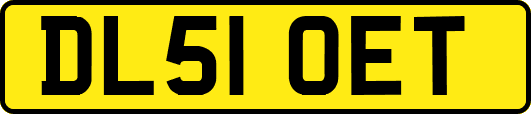 DL51 OET